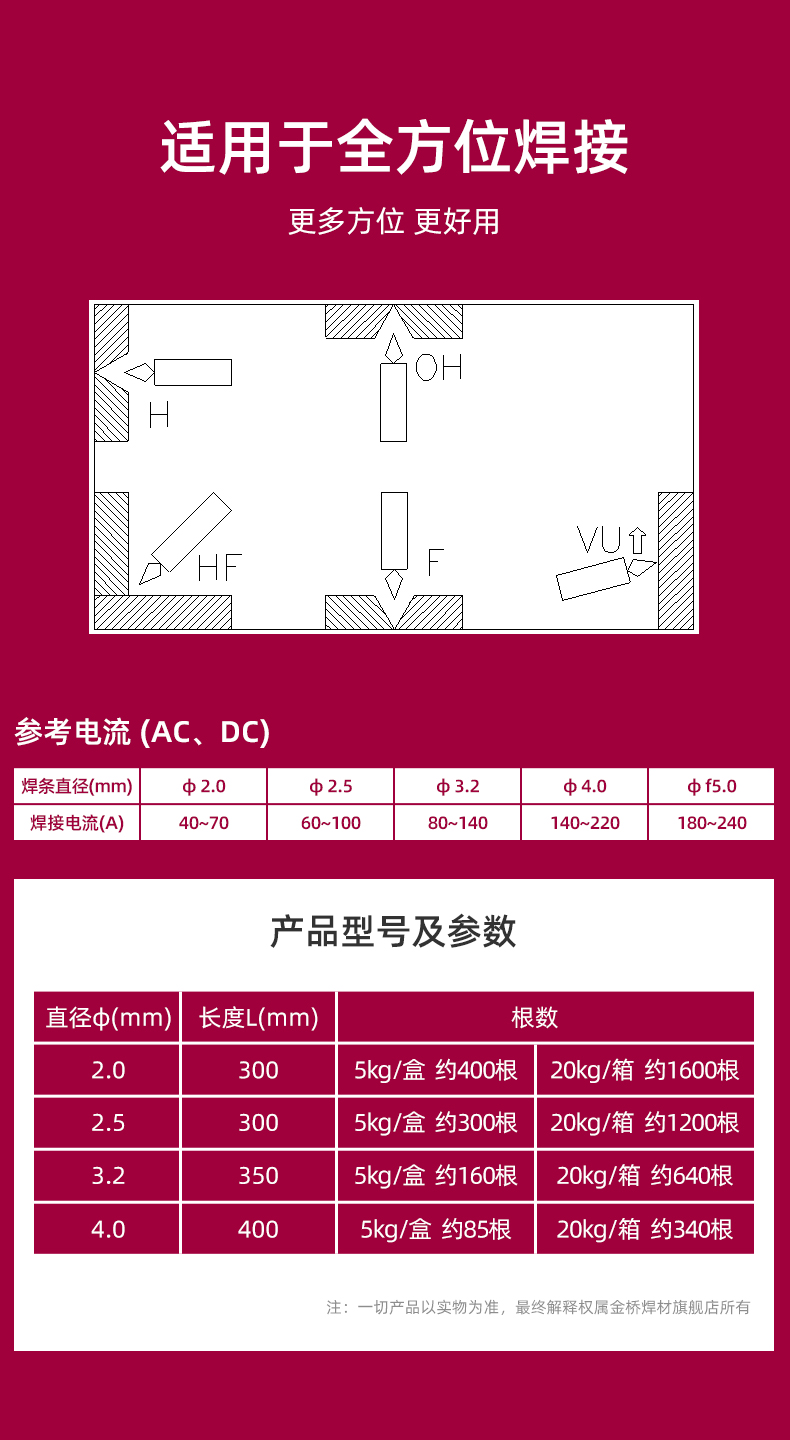 适用于全方位焊接

更多方位 更好用

H

OH

HF

F

VU

参考电流 (AC、DC)

| 焊条直径(mm) | ϕ 2.0 | ϕ 2.5 | ϕ 3.2 | ϕ 4.0 | ϕ f5.0 |
|---|---|---|---|---|---|
| 焊接电流(A) | 40~70 | 60~100 | 80~140 | 140~220 | 180~240 |

产品型号及参数

| 直径ϕ(mm) | 长度L(mm) | 根数 | |
|---|---|---|---|
| 2.0 | 300 | 5kg/盒 约400根 | 20kg/箱 约1600根 |
| 2.5 | 300 | 5kg/盒 约300根 | 20kg/箱 约1200根 |
| 3.2 | 350 | 5kg/盒 约160根 | 20kg/箱 约640根 |
| 4.0 | 400 | 5kg/盒 约85根 | 20kg/箱 约340根 |

注：一切产品以实物为准，最终解释权属金桥焊材旗舰店所有